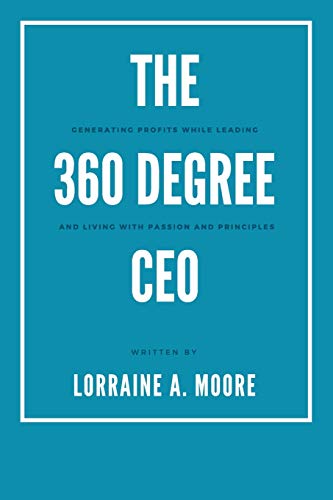 THE

GENERATING PROFITS WHILE LEADING

360 DEGREE

AND LIVING WITH PASSION AND PRINCIPLES

CEO

WRITTEN BY

LORRAINE A. MOORE